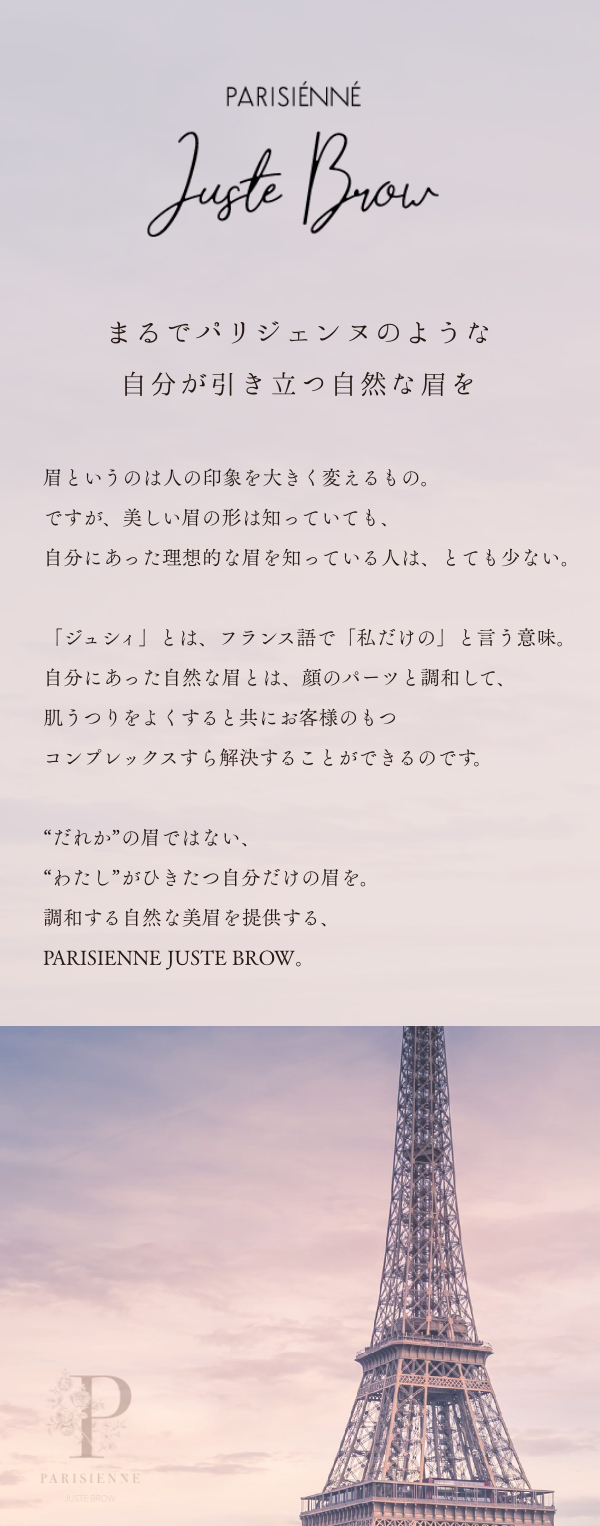 PARISIÉNNÉ
Juste Brow

まるでパリジェンヌのような
自分が引き立つ自然な眉を

眉というのは人の印象を大きく変えるもの。
ですが、美しい眉の形は知っていても、
自分にあった理想的な眉を知っている人は、とても少ない。

「ジュシィ」とは、フランス語で「私だけの」と言う意味。
自分にあった自然な眉とは、顔のパーツと調和して、
肌うつりをよくすると共にお客様のもつ
コンプレックスすら解決することができるのです。

“だれか”の眉ではない、
“わたし”がひきたつ自分だけの眉を。
調和する自然な美眉を提供する、
PARISIENNE JUSTE BROW。

P
PARISIENNE
JUSTE BROW